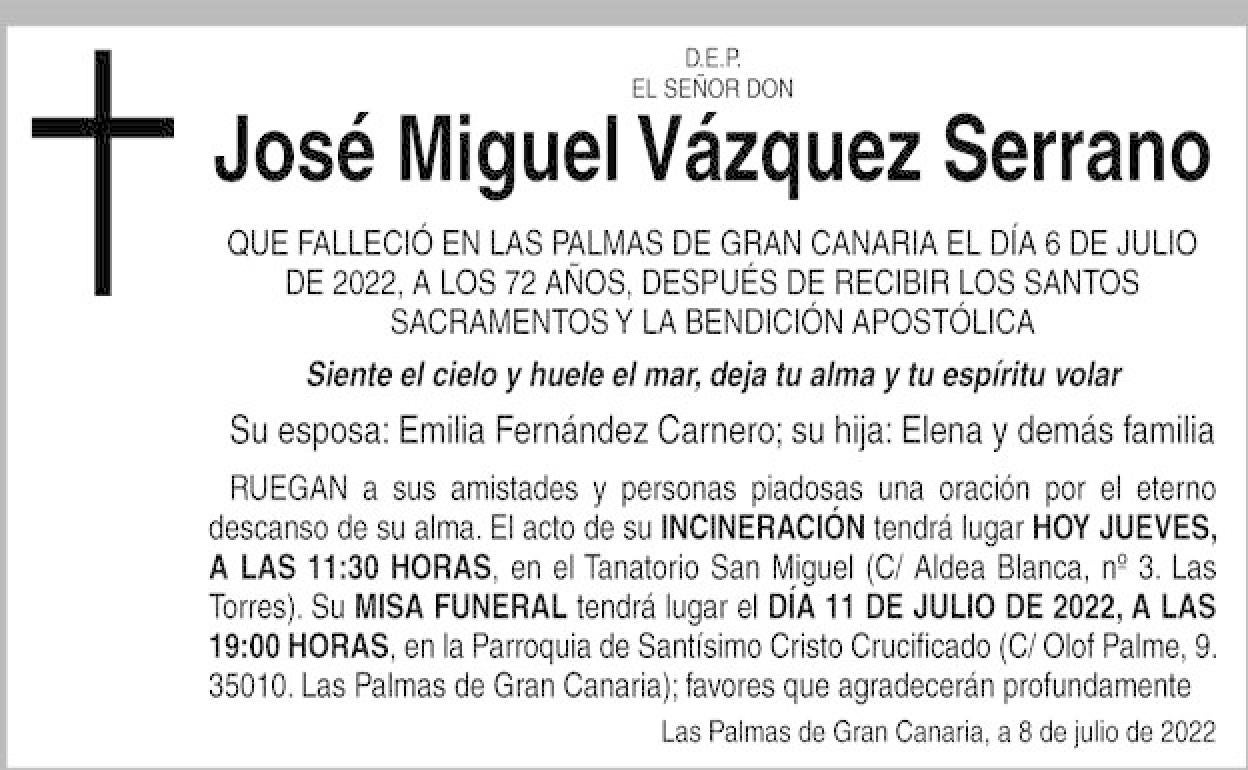 D.E.P.
EL SEÑOR DON

José Miguel Vázquez Serrano

QUE FALLECIÓ EN LAS PALMAS DE GRAN CANARIA EL DÍA 6 DE JULIO DE 2022, A LOS 72 AÑOS, DESPUÉS DE RECIBIR LOS SANTOS SACRAMENTOS Y LA BENDICIÓN APOSTÓLICA

Siente el cielo y huele el mar, deja tu alma y tu espíritu volar

Su esposa: Emilia Fernández Carnero; su hija: Elena y demás familia

RUEGAN a sus amistades y personas piadosas una oración por el eterno descanso de su alma. El acto de su INCINERACIÓN tendrá lugar HOY JUEVES, A LAS 11:30 HORAS, en el Tanatorio San Miguel (C/ Aldea Blanca, nº 3. Las Torres). Su MISA FUNERAL tendrá lugar el DÍA 11 DE JULIO DE 2022, A LAS 19:00 HORAS, en la Parroquia de Santísimo Cristo Crucificado (C/ Olof Palme, 9. 35010. Las Palmas de Gran Canaria); favores que agradecerán profundamente

Las Palmas de Gran Canaria, a 8 de julio de 2022